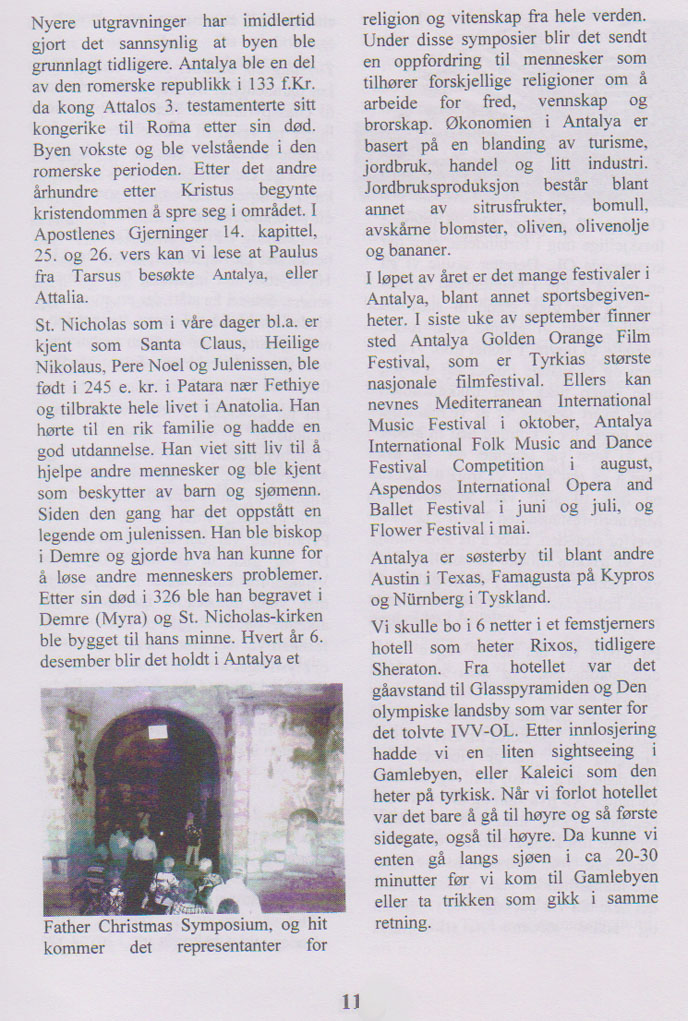 Nyere utgravninger har imidlertid gjort det sannsynlig at byen ble grunnlagt tidligere. Antalya ble en del av den romerske republikk i 133 f.Kr. da kong Attalos 3. testamenterte sitt kongerike til Roma etter sin død. Byen vokste og ble velstående i den romerske perioden. Etter det andre århundre etter Kristus begynte kristendommen å spre seg i området. I Apostlenes Gjerninger 14. kapittel, 25. og 26. vers kan vi lese at Paulus fra Tarsus besøkte Antalya, eller Attalia.

St. Nicholas som i våre dager bl.a. er kjent som Santa Claus, Heilige Nikolaus, Pere Noel og Julenissen, ble født i 245 e. kr. i Patara nær Fethiye og tilbrakte hele livet i Anatolia. Han hørte til en rik familie og hadde en god utdannelse. Han viet sitt liv til å hjelpe andre mennesker og ble kjent som beskytter av barn og sjømenn. Siden den gang har det oppstått en legende om julenissen. Han ble biskop i Demre og gjorde hva han kunne for å løse andre menneskers problemer. Etter sin død i 326 ble han begravet i Demre (Myra) og St. Nicholas-kirken ble bygget til hans minne. Hvert år 6. desember blir det holdt i Antalya et

Father Christmas Symposium, og hit kommer det representanter for religion og vitenskap fra hele verden. Under disse symposier blir det sendt en oppfordring til mennesker som tilhører forskjellige religioner om å arbeide for fred, vennskap og brorskap. Økonomien i Antalya er basert på en blanding av turisme, jordbruk, handel og litt industri. Jordbruksproduksjon består blant annet av sitrusfrukter, bomull, avskårne blomster, oliven, olivenolje og bananer.

I løpet av året er det mange festivaler i Antalya, blant annet sportsbegivenheter. I siste uke av september finner sted Antalya Golden Orange Film Festival, som er Tyrkias største nasjonale filmfestival. Ellers kan nevnes Mediterranean International Music Festival i oktober, Antalya International Folk Music and Dance Festival Competition i august, Aspendos International Opera and Ballet Festival i juni og juli, og Flower Festival i mai.

Antalya er søsterby til blant andre Austin i Texas, Famagusta på Kypros og Nürnberg i Tyskland.

Vi skulle bo i 6 netter i et femstjerners hotell som heter Rixos, tidligere Sheraton. Fra hotellet var det gåavstand til Glasspyramiden og Den olympiske landsby som var senter for det tolvte IVV-OL. Etter innlosjering hadde vi en liten sightseeing i Gamlebyen, eller Kaleici som den heter på tyrkisk. Når vi forlot hotellet var det bare å gå til høyre og så første sidegate, også til høyre. Da kunne vi enten gå langs sjøen i ca 20-30 minutter før vi kom til Gamlebyen eller ta trikken som gikk i samme retning.

11